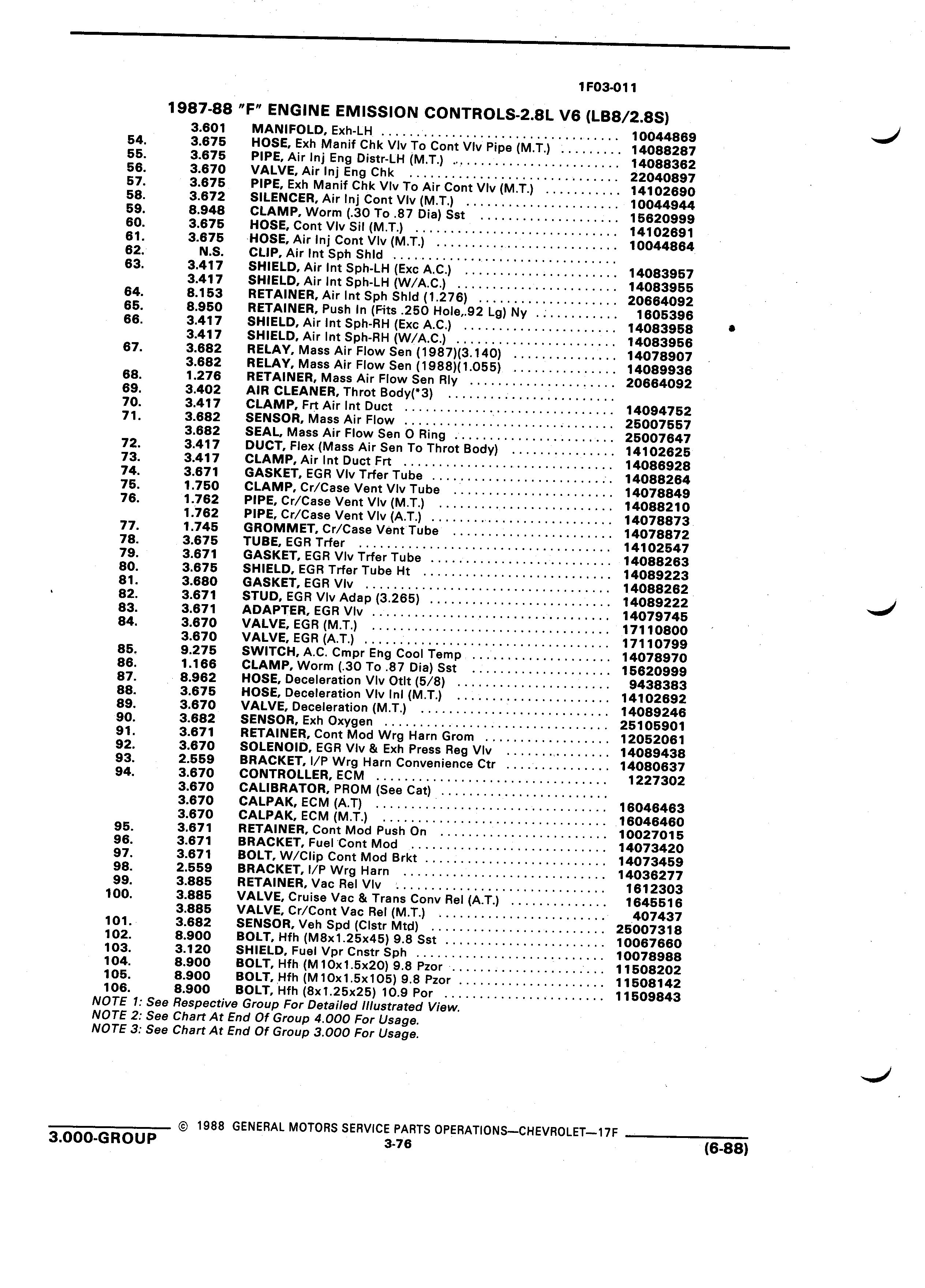 1F03-011

1987-88 "F" ENGINE EMISSION CONTROLS-2.8L V6 (LB8/2.8S)

| | | | |
|---|---|---|---|
| | 3.601 | MANIFOLD, Exh-LH | 10044869 |
| 54. | 3.675 | HOSE, Exh Manif Chk Vlv To Cont Vlv Pipe (M.T.) | 14088287 |
| 55. | 3.675 | PIPE, Air Inj Eng Distr-LH (M.T.) | 14088362 |
| 56. | 3.670 | VALVE, Air Inj Eng Chk | 22040897 |
| 57. | 3.675 | PIPE, Exh Manif Chk Vlv To Air Cont Vlv (M.T.) | 14102690 |
| 58. | 3.672 | SILENCER, Air Inj Cont Vlv (M.T.) | 10044944 |
| 59. | 8.948 | CLAMP, Worm (.30 To .87 Dia) Sst | 15620999 |
| 60. | 3.675 | HOSE, Cont Vlv Sil (M.T.) | 14102691 |
| 61. | 3.675 | HOSE, Air Inj Cont Vlv (M.T.) | 10044864 |
| 62. | N.S. | CLIP, Air Int Sph Shld | |
| 63. | 3.417 | SHIELD, Air Int Sph-LH (Exc A.C.) | 14083957 |
| | 3.417 | SHIELD, Air Int Sph-LH (W/A.C.) | 14083955 |
| 64. | 8.153 | RETAINER, Air Int Sph Shld (1.276) | 20664092 |
| 65. | 8.950 | RETAINER, Push In (Fits .250 Hole,.92 Lg) Ny | 1605396 |
| 66. | 3.417 | SHIELD, Air Int Sph-RH (Exc A.C.) | 14083958 |
| | 3.417 | SHIELD, Air Int Sph-RH (W/A.C.) | 14083956 |
| 67. | 3.682 | RELAY, Mass Air Flow Sen (1987)(3.140) | 14078907 |
| | 3.682 | RELAY, Mass Air Flow Sen (1988)(1.055) | 14089936 |
| 68. | 1.276 | RETAINER, Mass Air Flow Sen Rly | 20664092 |
| 69. | 3.402 | AIR CLEANER, Throt Body(*3) | |
| 70. | 3.417 | CLAMP, Frt Air Int Duct | 14094752 |
| 71. | 3.682 | SENSOR, Mass Air Flow | 25007557 |
| | 3.682 | SEAL, Mass Air Flow Sen O Ring | 25007647 |
| 72. | 3.417 | DUCT, Flex (Mass Air Sen To Throt Body) | 14102625 |
| 73. | 3.417 | CLAMP, Air Int Duct Frt | 14086928 |
| 74. | 3.671 | GASKET, EGR Vlv Trfer Tube | 14088264 |
| 75. | 1.750 | CLAMP, Cr/Case Vent Vlv Tube | 14078849 |
| 76. | 1.762 | PIPE, Cr/Case Vent Vlv (M.T.) | 14088210 |
| | 1.762 | PIPE, Cr/Case Vent Vlv (A.T.) | 14078873 |
| 77. | 1.745 | GROMMET, Cr/Case Vent Tube | 14078872 |
| 78. | 3.675 | TUBE, EGR Trfer | 14102547 |
| 79. | 3.671 | GASKET, EGR Vlv Trfer Tube | 14088263 |
| 80. | 3.675 | SHIELD, EGR Trfer Tube Ht | 14089223 |
| 81. | 3.680 | GASKET, EGR Vlv | 14088262 |
| 82. | 3.671 | STUD, EGR Vlv Adap (3.265) | 14089222 |
| 83. | 3.671 | ADAPTER, EGR Vlv | 14079745 |
| 84. | 3.670 | VALVE, EGR (M.T.) | 17110800 |
| | 3.670 | VALVE, EGR (A.T.) | 17110799 |
| 85. | 9.275 | SWITCH, A.C. Cmpr Eng Cool Temp | 14078970 |
| 86. | 1.166 | CLAMP, Worm (.30 To .87 Dia) Sst | 15620999 |
| 87. | 8.962 | HOSE, Deceleration Vlv Otlt (5/8) | 9438383 |
| 88. | 3.675 | HOSE, Deceleration Vlv Inl (M.T.) | 14102692 |
| 89. | 3.670 | VALVE, Deceleration (M.T.) | 14089246 |
| 90. | 3.682 | SENSOR, Exh Oxygen | 25105901 |
| 91. | 3.671 | RETAINER, Cont Mod Wrg Harn Grom | 12052061 |
| 92. | 3.670 | SOLENOID, EGR Vlv & Exh Press Reg Vlv | 14089438 |
| 93. | 2.559 | BRACKET, I/P Wrg Harn Convenience Ctr | 14080637 |
| 94. | 3.670 | CONTROLLER, ECM | 1227302 |
| | 3.670 | CALIBRATOR, PROM (See Cat) | |
| | 3.670 | CALPAK, ECM (A.T) | 16046463 |
| | 3.670 | CALPAK, ECM (M.T.) | 16046460 |
| 95. | 3.671 | RETAINER, Cont Mod Push On | 10027015 |
| 96. | 3.671 | BRACKET, Fuel Cont Mod | 14073420 |
| 97. | 3.671 | BOLT, W/Clip Cont Mod Brkt | 14073459 |
| 98. | 2.559 | BRACKET, I/P Wrg Harn | 14036277 |
| 99. | 3.885 | RETAINER, Vac Rel Vlv | 1612303 |
| 100. | 3.885 | VALVE, Cruise Vac & Trans Conv Rel (A.T.) | 1645516 |
| | 3.885 | VALVE, Cr/Cont Vac Rel (M.T.) | 407437 |
| 101. | 3.682 | SENSOR, Veh Spd (Clstr Mtd) | 25007318 |
| 102. | 8.900 | BOLT, Hfh (M8x1.25x45) 9.8 Sst | 10067660 |
| 103. | 3.120 | SHIELD, Fuel Vpr Cnstr Sph | 10078988 |
| 104. | 8.900 | BOLT, Hfh (M10x1.5x20) 9.8 Pzor | 11508202 |
| 105. | 8.900 | BOLT, Hfh (M10x1.5x105) 9.8 Pzor | 11508142 |
| 106. | 8.900 | BOLT, Hfh (8x1.25x25) 10.9 Por | 11509843 |

NOTE 1: See Respective Group For Detailed Illustrated View.
NOTE 2: See Chart At End Of Group 4.000 For Usage.
NOTE 3: See Chart At End Of Group 3.000 For Usage.

3.000-GROUP © 1988 GENERAL MOTORS SERVICE PARTS OPERATIONS—CHEVROLET—17F
3-76
(6-88)